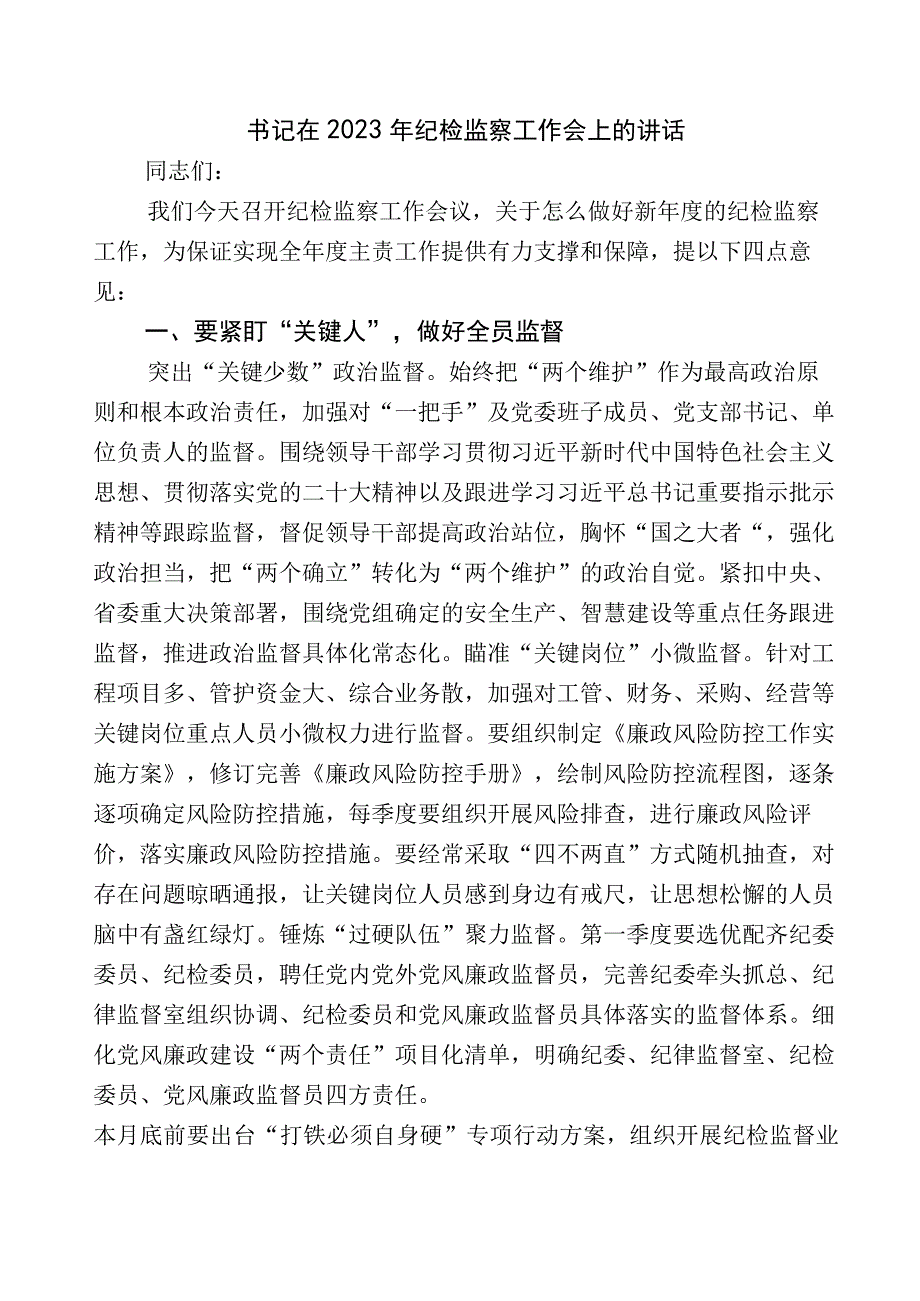 书记在2023年纪检监察工作会上的讲话

同志们：

我们今天召开纪检监察工作会议，关于怎么做好新年度的纪检监察工作，为保证实现全年度主责工作提供有力支撑和保障，提以下四点意见：

一、要紧盯“关键人”，做好全员监督

突出“关键少数”政治监督。始终把“两个维护”作为最高政治原则和根本政治责任，加强对“一把手”及党委班子成员、党支部书记、单位负责人的监督。围绕领导干部学习贯彻习近平新时代中国特色社会主义思想、贯彻落实党的二十大精神以及跟进学习习近平总书记重要指示批示精神等跟踪监督，督促领导干部提高政治站位，胸怀“国之大者“，强化政治担当，把“两个确立”转化为“两个维护”的政治自觉。紧扣中央、省委重大决策部署，围绕党组确定的安全生产、智慧建设等重点任务跟进监督，推进政治监督具体化常态化。瞄准“关键岗位”小微监督。针对工程项目多、管护资金大、综合业务散，加强对工管、财务、采购、经营等关键岗位重点人员小微权力进行监督。要组织制定《廉政风险防控工作实施方案》，修订完善《廉政风险防控手册》，绘制风险防控流程图，逐条逐项确定风险防控措施，每季度要组织开展风险排查，进行廉政风险评价，落实廉政风险防控措施。要经常采取“四不两直”方式随机抽查，对存在问题晾晒通报，让关键岗位人员感到身边有戒尺，让思想松懈的人员脑中有盏红绿灯。锤炼“过硬队伍”聚力监督。第一季度要选优配齐纪委委员、纪检委员，聘任党内党外党风廉政监督员，完善纪委牵头抓总、纪律监督室组织协调、纪检委员和党风廉政监督员具体落实的监督体系。细化党风廉政建设“两个责任”项目化清单，明确纪委、纪律监督室、纪检委员、党风廉政监督员四方责任。

本月底前要出台“打铁必须自身硬”专项行动方案，组织开展纪检监督业